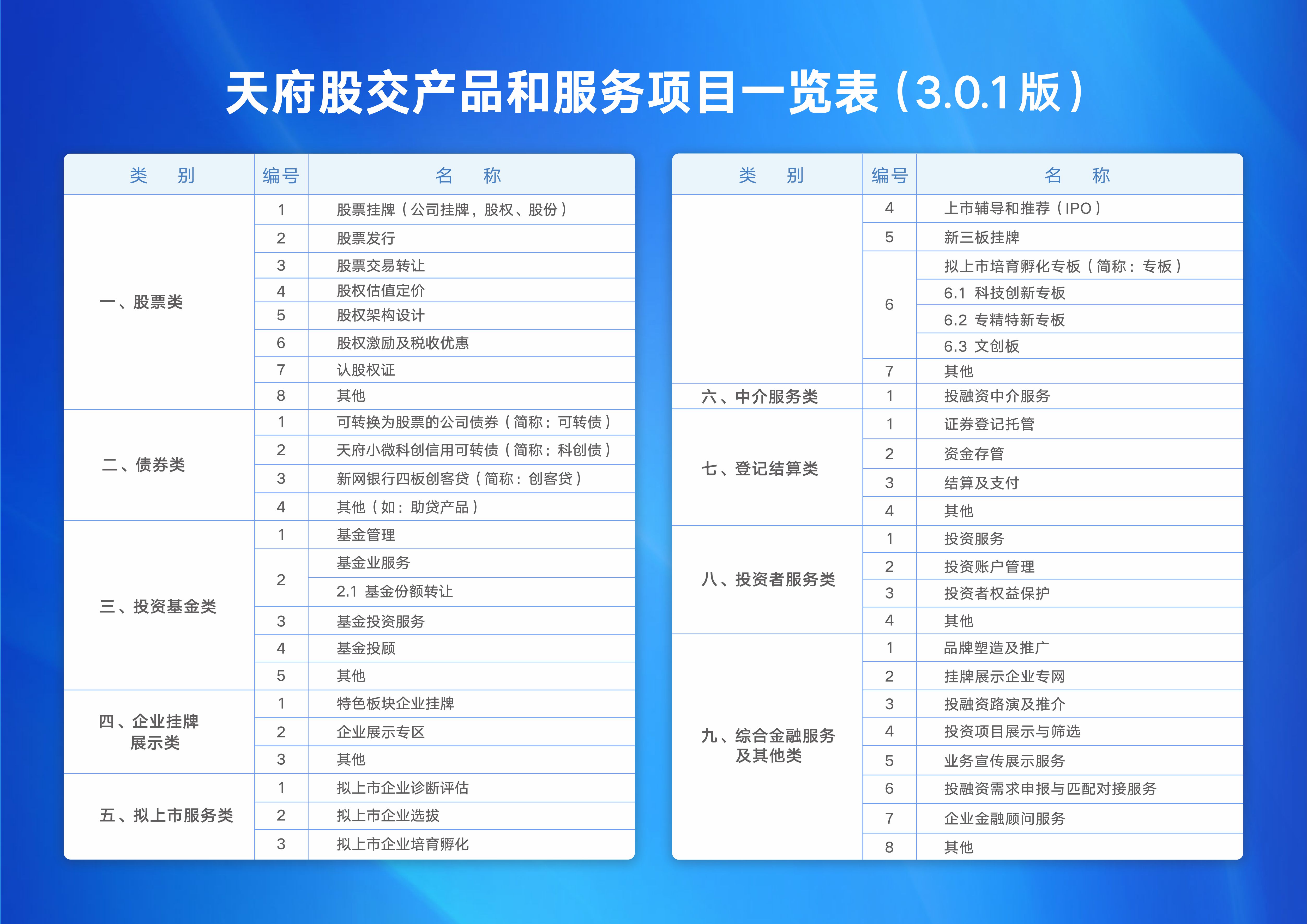 天府股交产品和服务项目一览表（3.0.1版）

| 类　别 | 编号 | 名　称 |
|---|---|---|
| 一、股票类 | 1 | 股票挂牌（公司挂牌，股权、股份） |
| | 2 | 股票发行 |
| | 3 | 股票交易转让 |
| | 4 | 股权估值定价 |
| | 5 | 股权架构设计 |
| | 6 | 股权激励及税收优惠 |
| | 7 | 认股权证 |
| | 8 | 其他 |
| 二、债券类 | 1 | 可转换为股票的公司债券（简称：可转债） |
| | 2 | 天府小微科创信用可转债（简称：科创债） |
| | 3 | 新网银行四板创客贷（简称：创客贷） |
| | 4 | 其他（如：助贷产品） |
| 三、投资基金类 | 1 | 基金管理 |
| | 2 | 基金业服务 |
| | | 2.1 基金份额转让 |
| | 3 | 基金投资服务 |
| | 4 | 基金投顾 |
| | 5 | 其他 |
| 四、企业挂牌展示类 | 1 | 特色板块企业挂牌 |
| | 2 | 企业展示专区 |
| | 3 | 其他 |
| 五、拟上市服务类 | 1 | 拟上市企业诊断评估 |
| | 2 | 拟上市企业选拔 |
| | 3 | 拟上市企业培育孵化 |

| 类　别 | 编号 | 名　称 |
|---|---|---|
| | 4 | 上市辅导和推荐（IPO） |
| | 5 | 新三板挂牌 |
| | 6 | 拟上市培育孵化专板（简称：专板） |
| | | 6.1 科技创新专板 |
| | | 6.2 专精特新专板 |
| | | 6.3 文创板 |
| | 7 | 其他 |
| 六、中介服务类 | 1 | 投融资中介服务 |
| 七、登记结算类 | 1 | 证券登记托管 |
| | 2 | 资金存管 |
| | 3 | 结算及支付 |
| | 4 | 其他 |
| 八、投资者服务类 | 1 | 投资服务 |
| | 2 | 投资账户管理 |
| | 3 | 投资者权益保护 |
| | 4 | 其他 |
| 九、综合金融服务及其他类 | 1 | 品牌塑造及推广 |
| | 2 | 挂牌展示企业专网 |
| | 3 | 投融资路演及推介 |
| | 4 | 投资项目展示与筛选 |
| | 5 | 业务宣传展示服务 |
| | 6 | 投融资需求申报与匹配对接服务 |
| | 7 | 企业金融顾问服务 |
| | 8 | 其他 |